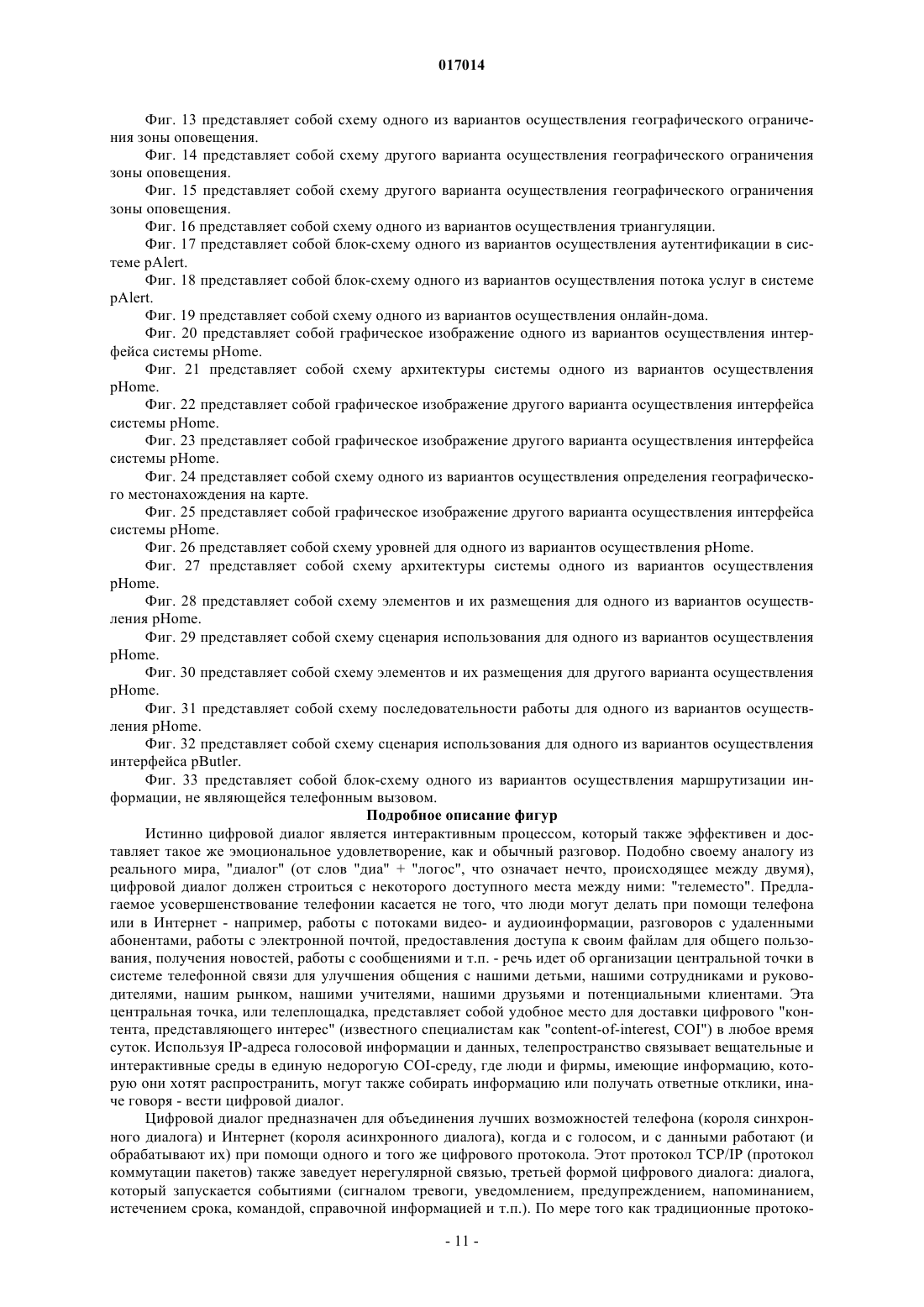 017014

Фиг. 13 представляет собой схему одного из вариантов осуществления географического ограничения зоны оповещения.

Фиг. 14 представляет собой схему другого варианта осуществления географического ограничения зоны оповещения.

Фиг. 15 представляет собой схему другого варианта осуществления географического ограничения зоны оповещения.

Фиг. 16 представляет собой схему одного из вариантов осуществления триангуляции.

Фиг. 17 представляет собой блок-схему одного из вариантов осуществления аутентификации в системе pAlert.

Фиг. 18 представляет собой блок-схему одного из вариантов осуществления потока услуг в системе pAlert.

Фиг. 19 представляет собой схему одного из вариантов осуществления онлайн-дома.

Фиг. 20 представляет собой графическое изображение одного из вариантов осуществления интерфейса системы pHome.

Фиг. 21 представляет собой схему архитектуры системы одного из вариантов осуществления pHome.

Фиг. 22 представляет собой графическое изображение другого варианта осуществления интерфейса системы pHome.

Фиг. 23 представляет собой графическое изображение другого варианта осуществления интерфейса системы pHome.

Фиг. 24 представляет собой схему одного из вариантов осуществления определения географического местонахождения на карте.

Фиг. 25 представляет собой графическое изображение другого варианта осуществления интерфейса системы pHome.

Фиг. 26 представляет собой схему уровней для одного из вариантов осуществления pHome.

Фиг. 27 представляет собой схему архитектуры системы одного из вариантов осуществления pHome.

Фиг. 28 представляет собой схему элементов и их размещения для одного из вариантов осуществления pHome.

Фиг. 29 представляет собой схему сценария использования для одного из вариантов осуществления pHome.

Фиг. 30 представляет собой схему элементов и их размещения для другого варианта осуществления pHome.

Фиг. 31 представляет собой схему последовательности работы для одного из вариантов осуществления pHome.

Фиг. 32 представляет собой схему сценария использования для одного из вариантов осуществления интерфейса pButler.

Фиг. 33 представляет собой блок-схему одного из вариантов осуществления маршрутизации информации, не являющейся телефонным вызовом.

Подробное описание фигур

Истинно цифровой диалог является интерактивным процессом, который также эффективен и доставляет такое же эмоциональное удовлетворение, как и обычный разговор. Подобно своему аналогу из реального мира, "диалог" (от слов "диа" + "логос", что означает нечто, происходящее между двумя), цифровой диалог должен строиться с некоторого доступного места между ними: "телеместо". Предлагаемое усовершенствование телефонии касается не того, что люди могут делать при помощи телефона или в Интернет - например, работы с потоками видео- и аудиоинформации, разговоров с удаленными абонентами, работы с электронной почтой, предоставления доступа к своим файлам для общего пользования, получения новостей, работы с сообщениями и т.п. - речь идет об организации центральной точки в системе телефонной связи для улучшения общения с нашими детьми, нашими сотрудниками и руководителями, нашим рынком, нашими учителями, нашими друзьями и потенциальными клиентами. Эта центральная точка, или телеплощадка, представляет собой удобное место для доставки цифрового "контента, представляющего интерес" (известного специалистам как "content-of-interest, COI") в любое время суток. Используя IP-адреса голосовой информации и данных, телепространство связывает вещательные и интерактивные среды в единую недорогую COI-среду, где люди и фирмы, имеющие информацию, которую они хотят распространить, могут также собирать информацию или получать ответные отклики, иначе говоря - вести цифровой диалог.

Цифровой диалог предназначен для объединения лучших возможностей телефона (короля синхронного диалога) и Интернет (короля асинхронного диалога), когда и с голосом, и с данными работают (и обрабатывают их) при помощи одного и того же цифрового протокола. Этот протокол TCP/IP (протокол коммутации пакетов) также заведует нерегулярной связью, третьей формой цифрового диалога: диалога, который запускается событиями (сигналом тревоги, уведомлением, предупреждением, напоминанием, истечением срока, командой, справочной информацией и т.п.). По мере того как традиционные протоко-

- 11 -